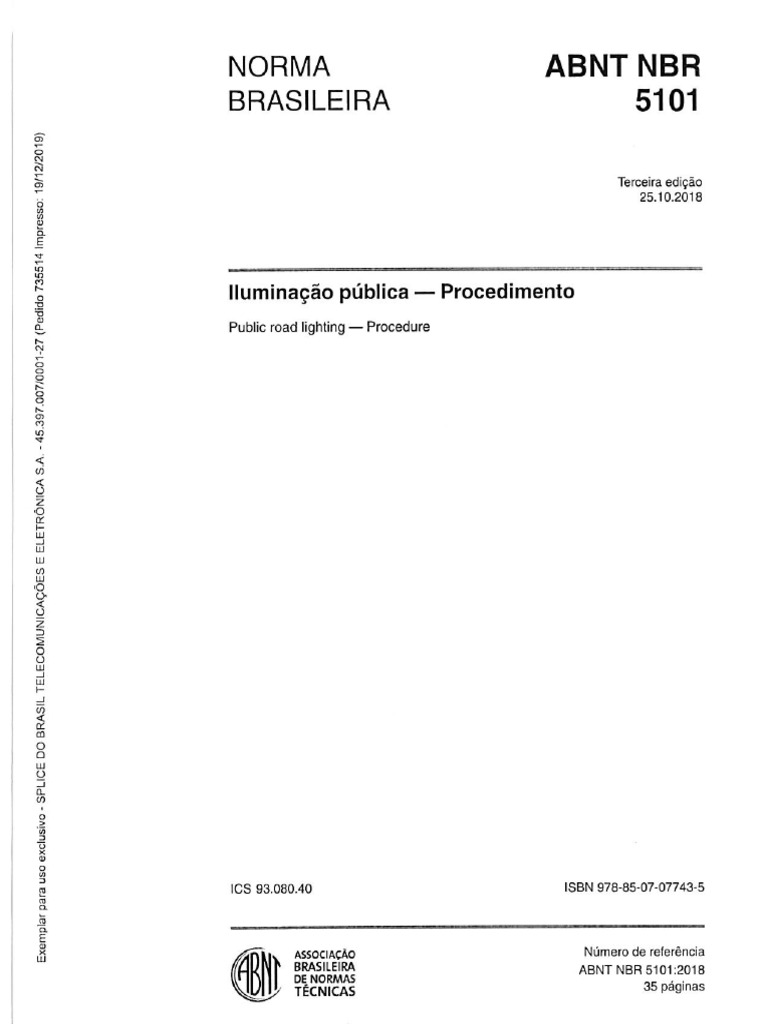 NORMA
BRASILEIRA

ABNT NBR
5101

Terceira edição
25.10.2018

Iluminação pública — Procedimento

Public road lighting — Procedure

ICS 93.080.40

ISBN 978-85-07-07743-5

ABNT
ASSOCIAÇÃO
BRASILEIRA
DE NORMAS
TÉCNICAS

Número de referência
ABNT NBR 5101:2018
35 páginas

Exemplar para uso exclusivo - SPLICE DO BRASIL TELECOMUNICAÇÕES E ELETRÔNICA S.A. - 45.397.007/0001-27 (Pedido 735514 Impresso: 19/12/2019)